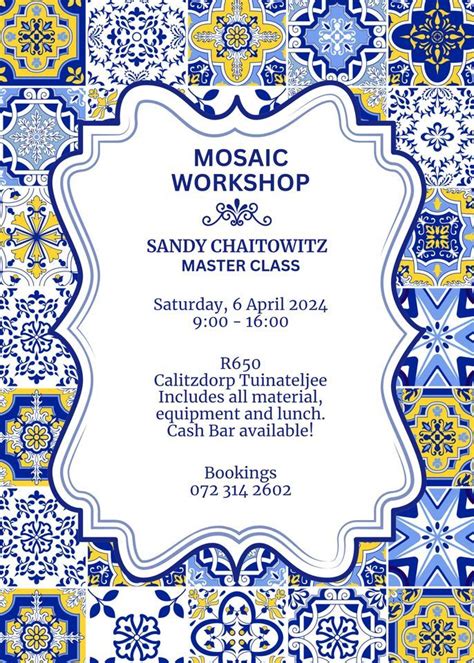 MOSAIC WORKSHOP

SANDY CHAITOWITZ
MASTER CLASS

Saturday, 6 April 2024
9:00 - 16:00

R650
Calitzdorp Tuinateljee
Includes all material, equipment and lunch.
Cash Bar available!

Bookings
072 314 2602